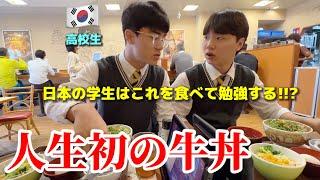 高校生

日本の学生はこれを食べて勉強する!!?

人生初の牛丼